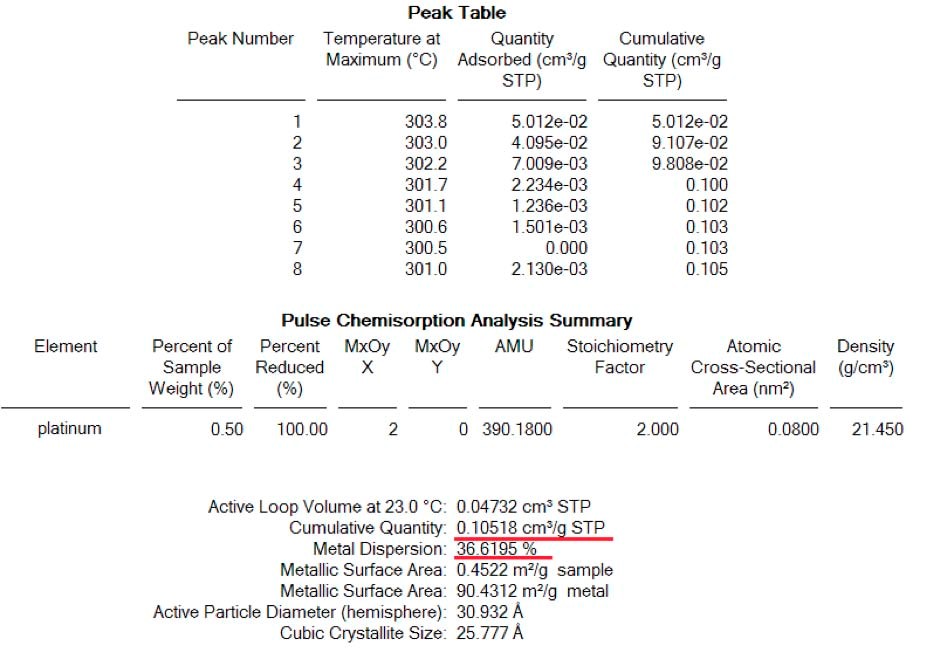 Peak Table

| Peak Number | Temperature at Maximum (°C) | Quantity Adsorbed (cm³/g STP) | Cumulative Quantity (cm³/g STP) |
|---|---|---|---|
| 1 | 303.8 | 5.012e-02 | 5.012e-02 |
| 2 | 303.0 | 4.095e-02 | 9.107e-02 |
| 3 | 302.2 | 7.009e-03 | 9.808e-02 |
| 4 | 301.7 | 2.234e-03 | 0.100 |
| 5 | 301.1 | 1.236e-03 | 0.102 |
| 6 | 300.6 | 1.501e-03 | 0.103 |
| 7 | 300.5 | 0.000 | 0.103 |
| 8 | 301.0 | 2.130e-03 | 0.105 |

Pulse Chemisorption Analysis Summary

| Element | Percent of Sample Weight (%) | Percent Reduced (%) | MxOy X | MxOy Y | AMU | Stoichiometry Factor | Atomic Cross-Sectional Area (nm²) | Density (g/cm³) |
|---|---|---|---|---|---|---|---|---|
| platinum | 0.50 | 100.00 | 2 | 0 | 390.1800 | 2.000 | 0.0800 | 21.450 |

Active Loop Volume at 23.0 °C: 0.04732 cm³ STP
Cumulative Quantity: 0.10518 cm³/g STP
Metal Dispersion: 36.6195 %
Metallic Surface Area: 0.4522 m²/g sample
Metallic Surface Area: 90.4312 m²/g metal
Active Particle Diameter (hemisphere): 30.932 Å
Cubic Crystallite Size: 25.777 Å